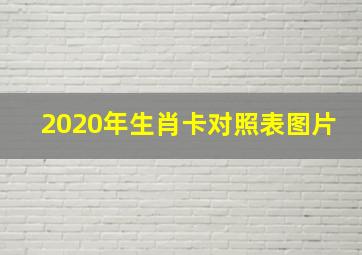 2020年生肖卡对照表图片